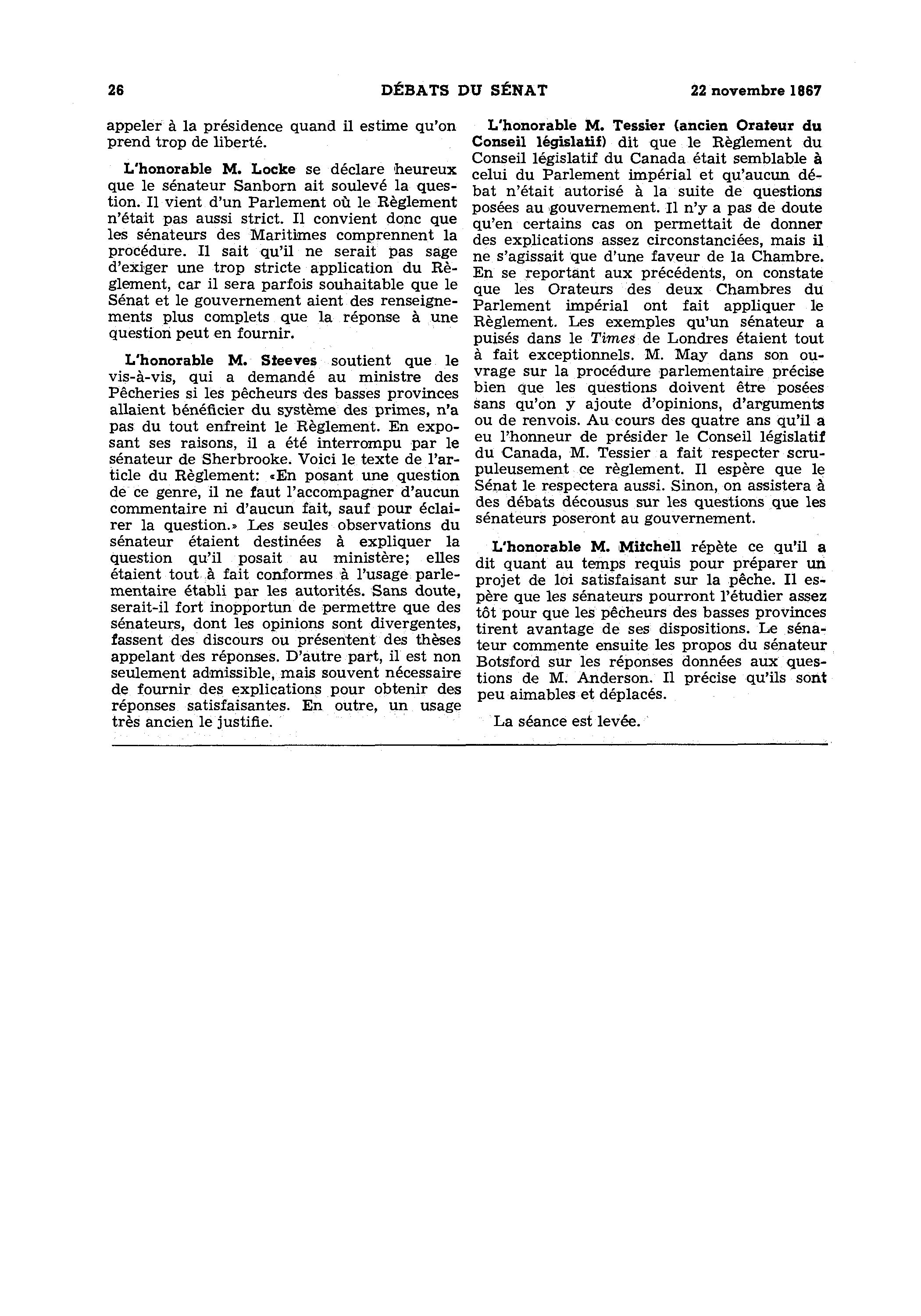 26 DÉBATS DU SÉNAT 22 novembre 1867

appeler à la présidence quand il estime qu'on prend trop de liberté.

L'honorable M. Locke se déclare heureux que le sénateur Sanborn ait soulevé la question. Il vient d'un Parlement où le Règlement n'était pas aussi strict. Il convient donc que les sénateurs des Maritimes comprennent la procédure. Il sait qu'il ne serait pas sage d'exiger une trop stricte application du Règlement, car il sera parfois souhaitable que le Sénat et le gouvernement aient des renseignements plus complets que la réponse à une question peut en fournir.

L'honorable M. Steeves soutient que le vis-à-vis, qui a demandé au ministre des Pêcheries si les pêcheurs des basses provinces allaient bénéficier du système des primes, n'a pas du tout enfreint le Règlement. En exposant ses raisons, il a été interrompu par le sénateur de Sherbrooke. Voici le texte de l'article du Règlement: «En posant une question de ce genre, il ne faut l'accompagner d'aucun commentaire ni d'aucun fait, sauf pour éclairer la question.» Les seules observations du sénateur étaient destinées à expliquer la question qu'il posait au ministère; elles étaient tout à fait conformes à l'usage parlementaire établi par les autorités. Sans doute, serait-il fort inopportun de permettre que des sénateurs, dont les opinions sont divergentes, fassent des discours ou présentent des thèses appelant des réponses. D'autre part, il est non seulement admissible, mais souvent nécessaire de fournir des explications pour obtenir des réponses satisfaisantes. En outre, un usage très ancien le justifie.

L'honorable M. Tessier (ancien Orateur du Conseil législatif) dit que le Règlement du Conseil législatif du Canada était semblable à celui du Parlement impérial et qu'aucun débat n'était autorisé à la suite de questions posées au gouvernement. Il n'y a pas de doute qu'en certains cas on permettait de donner des explications assez circonstanciées, mais il ne s'agissait que d'une faveur de la Chambre. En se reportant aux précédents, on constate que les Orateurs des deux Chambres du Parlement impérial ont fait appliquer le Règlement. Les exemples qu'un sénateur a puisés dans le Times de Londres étaient tout à fait exceptionnels. M. May dans son ouvrage sur la procédure parlementaire précise bien que les questions doivent être posées sans qu'on y ajoute d'opinions, d'arguments ou de renvois. Au cours des quatre ans qu'il a eu l'honneur de présider le Conseil législatif du Canada, M. Tessier a fait respecter scrupuleusement ce règlement. Il espère que le Sénat le respectera aussi. Sinon, on assistera à des débats décousus sur les questions que les sénateurs poseront au gouvernement.

L'honorable M. Mitchell répète ce qu'il a dit quant au temps requis pour préparer un projet de loi satisfaisant sur la pêche. Il espère que les sénateurs pourront l'étudier assez tôt pour que les pêcheurs des basses provinces tirent avantage de ses dispositions. Le sénateur commente ensuite les propos du sénateur Botsford sur les réponses données aux questions de M. Anderson. Il précise qu'ils sont peu aimables et déplacés.

La séance est levée.